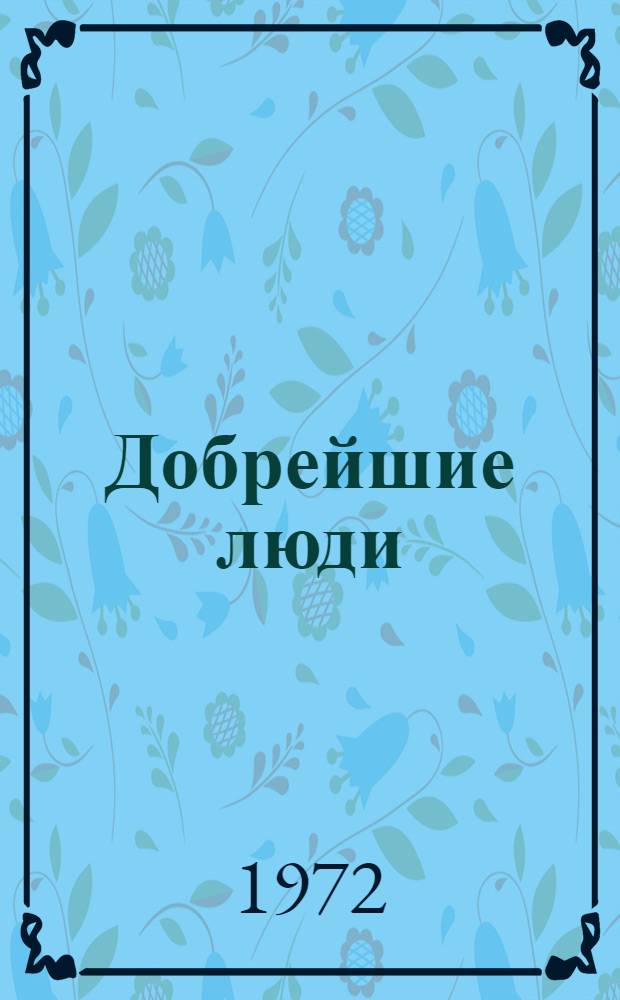 Добрейшие люди

1972